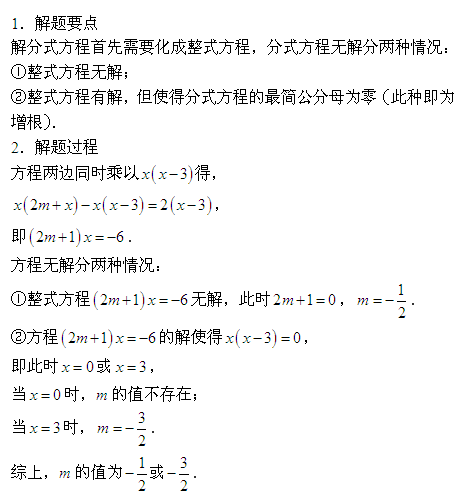 1．解题要点

解分式方程首先需要化成整式方程，分式方程无解分两种情况：

①整式方程无解；

②整式方程有解，但使得分式方程的最简公分母为零（此种即为增根）．

2．解题过程

方程两边同时乘以$x(x-3)$得，

$x(2m+x)-x(x-3)=2(x-3)$，

即$(2m+1)x=-6$．

方程无解分两种情况：

①整式方程$(2m+1)x=-6$无解，此时$2m+1=0$，$m=-\frac{1}{2}$．

②方程$(2m+1)x=-6$的解使得$x(x-3)=0$，

即此时$x=0$或$x=3$，

当$x=0$时，$m$的值不存在；

当$x=3$时，$m=-\frac{3}{2}$．

综上，$m$的值为$-\frac{1}{2}$或$-\frac{3}{2}$．